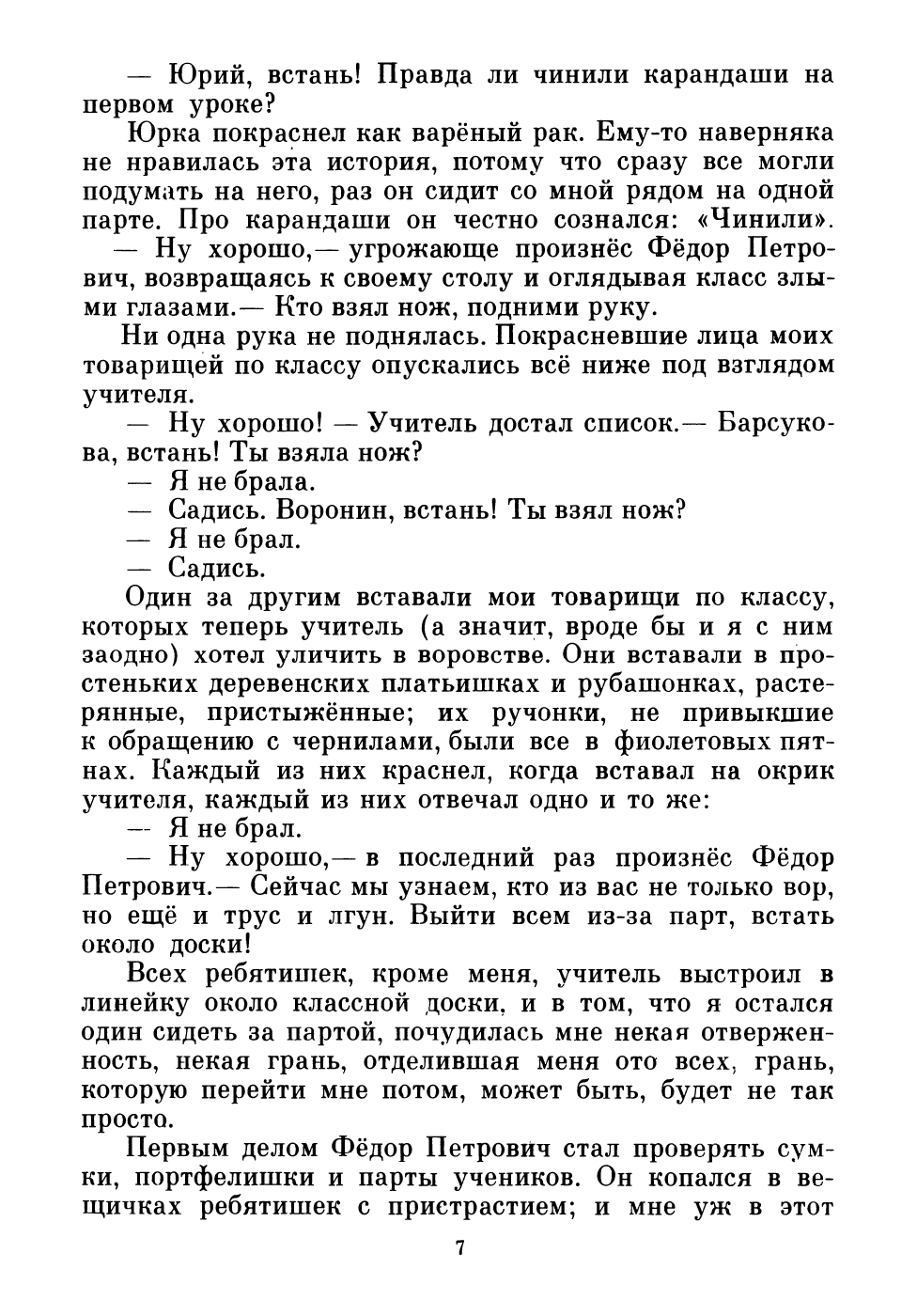 — Юрий, встань! Правда ли чинили карандаши на первом уроке?

Юрка покраснел как варёный рак. Ему-то наверняка не нравилась эта история, потому что сразу все могли подумать на него, раз он сидит со мной рядом на одной парте. Про карандаши он честно сознался: «Чинили».

— Ну хорошо,— угрожающе произнёс Фёдор Петрович, возвращаясь к своему столу и оглядывая класс злыми глазами.— Кто взял нож, подними руку.

Ни одна рука не поднялась. Покрасневшие лица моих товарищей по классу опускались всё ниже под взглядом учителя.

— Ну хорошо! — Учитель достал список.— Барсукова, встань! Ты взяла нож?

— Я не брала.

— Садись. Воронин, встань! Ты взял нож?

— Я не брал.

— Садись.

Один за другим вставали мои товарищи по классу, которых теперь учитель (а значит, вроде бы и я с ним заодно) хотел уличить в воровстве. Они вставали в простеньких деревенских платьишках и рубашонках, растерянные, пристыжённые; их ручонки, не привыкшие к обращению с чернилами, были все в фиолетовых пятнах. Каждый из них краснел, когда вставал на окрик учителя, каждый из них отвечал одно и то же:

— Я не брал.

— Ну хорошо,— в последний раз произнёс Фёдор Петрович.— Сейчас мы узнаем, кто из вас не только вор, но ещё и трус и лгун. Выйти всем из-за парт, встать около доски!

Всех ребятишек, кроме меня, учитель выстроил в линейку около классной доски, и в том, что я остался один сидеть за партой, почудилась мне некая отверженность, некая грань, отделившая меня ото всех, грань, которую перейти мне потом, может быть, будет не так просто.

Первым делом Фёдор Петрович стал проверять сумки, портфелишки и парты учеников. Он копался в вещичках ребятишек с пристрастием; и мне уж в этот

7